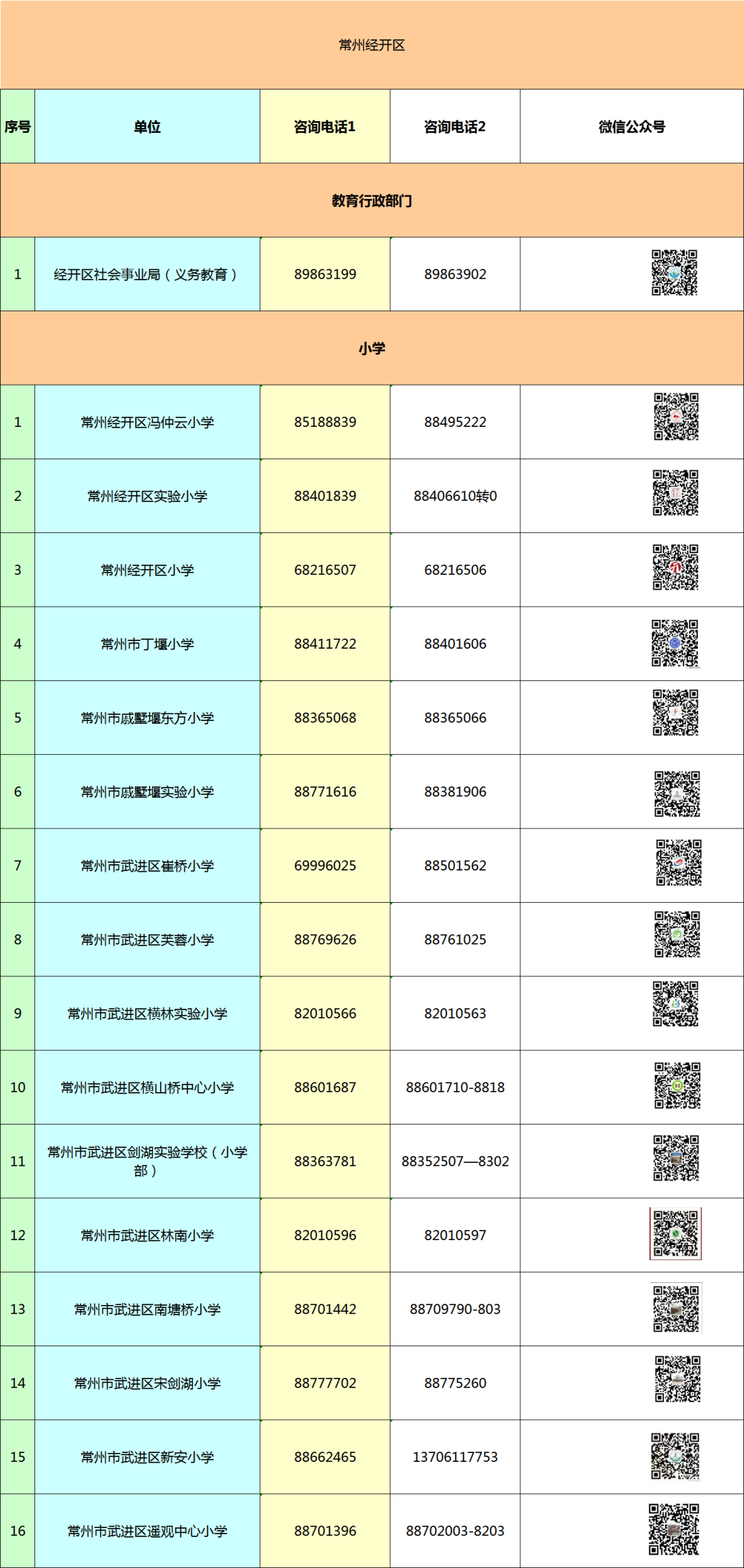 常州经开区

| 序号 | 单位 | 咨询电话1 | 咨询电话2 | 微信公众号 |
|---|---|---|---|---|
| 教育行政部门 | | | | |
| 1 | 经开区社会事业局（义务教育） | 89863199 | 89863902 | |
| 小学 | | | | |
| 1 | 常州经开区冯仲云小学 | 85188839 | 88495222 | |
| 2 | 常州经开区实验小学 | 88401839 | 88406610转0 | |
| 3 | 常州经开区小学 | 68216507 | 68216506 | |
| 4 | 常州市丁堰小学 | 88411722 | 88401606 | |
| 5 | 常州市戚墅堰东方小学 | 88365068 | 88365066 | |
| 6 | 常州市戚墅堰实验小学 | 88771616 | 88381906 | |
| 7 | 常州市武进区崔桥小学 | 69996025 | 88501562 | |
| 8 | 常州市武进区芙蓉小学 | 88769626 | 88761025 | |
| 9 | 常州市武进区横林实验小学 | 82010566 | 82010563 | |
| 10 | 常州市武进区横山桥中心小学 | 88601687 | 88601710-8818 | |
| 11 | 常州市武进区剑湖实验学校（小学部） | 88363781 | 88352507—8302 | |
| 12 | 常州市武进区林南小学 | 82010596 | 82010597 | |
| 13 | 常州市武进区南塘桥小学 | 88701442 | 88709790-803 | |
| 14 | 常州市武进区宋剑湖小学 | 88777702 | 88775260 | |
| 15 | 常州市武进区新安小学 | 88662465 | 13706117753 | |
| 16 | 常州市武进区遥观中心小学 | 88701396 | 88702003-8203 | |